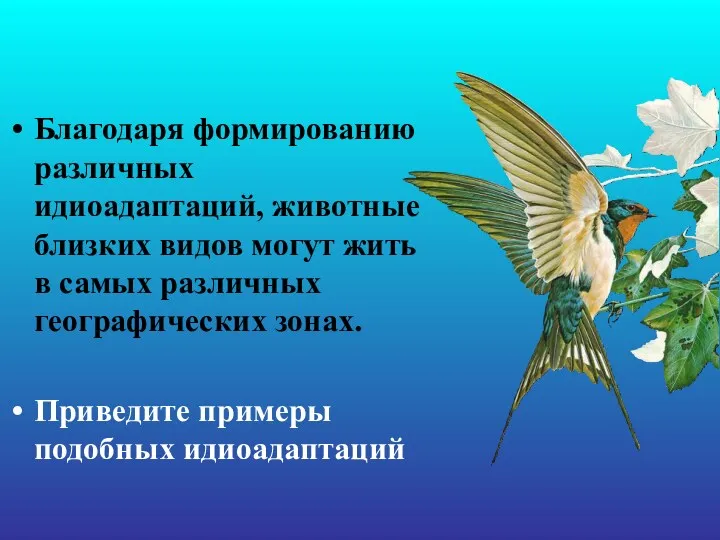 • Благодаря формированию различных идиоадаптаций, животные близких видов могут жить в самых различных географических зонах.

• Приведите примеры подобных идиоадаптаций